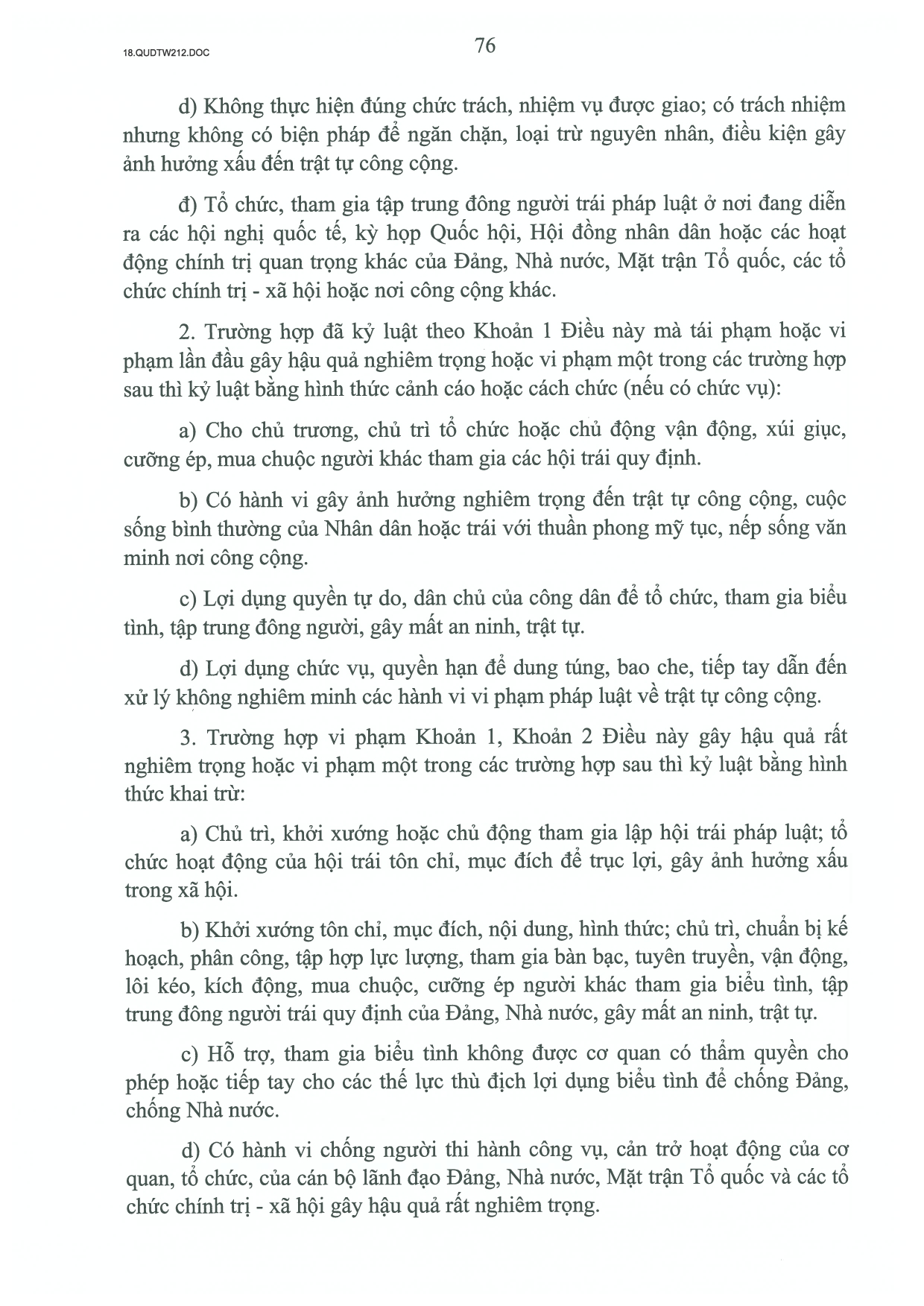 18.QUDTW212.DOC

76

d) Không thực hiện đúng chức trách, nhiệm vụ được giao; có trách nhiệm nhưng không có biện pháp để ngăn chặn, loại trừ nguyên nhân, điều kiện gây ảnh hưởng xấu đến trật tự công cộng.

đ) Tổ chức, tham gia tập trung đông người trái pháp luật ở nơi đang diễn ra các hội nghị quốc tế, kỳ họp Quốc hội, Hội đồng nhân dân hoặc các hoạt động chính trị quan trọng khác của Đảng, Nhà nước, Mặt trận Tổ quốc, các tổ chức chính trị - xã hội hoặc nơi công cộng khác.

2. Trường hợp đã kỷ luật theo Khoản 1 Điều này mà tái phạm hoặc vi phạm lần đầu gây hậu quả nghiêm trọng hoặc vi phạm một trong các trường hợp sau thì kỷ luật bằng hình thức cảnh cáo hoặc cách chức (nếu có chức vụ):

a) Cho chủ trương, chủ trì tổ chức hoặc chủ động vận động, xúi giục, cưỡng ép, mua chuộc người khác tham gia các hội trái quy định.

b) Có hành vi gây ảnh hưởng nghiêm trọng đến trật tự công cộng, cuộc sống bình thường của Nhân dân hoặc trái với thuần phong mỹ tục, nếp sống văn minh nơi công cộng.

c) Lợi dụng quyền tự do, dân chủ của công dân để tổ chức, tham gia biểu tình, tập trung đông người, gây mất an ninh, trật tự.

d) Lợi dụng chức vụ, quyền hạn để dung túng, bao che, tiếp tay dẫn đến xử lý không nghiêm minh các hành vi vi phạm pháp luật về trật tự công cộng.

3. Trường hợp vi phạm Khoản 1, Khoản 2 Điều này gây hậu quả rất nghiêm trọng hoặc vi phạm một trong các trường hợp sau thì kỷ luật bằng hình thức khai trừ:

a) Chủ trì, khởi xướng hoặc chủ động tham gia lập hội trái pháp luật; tổ chức hoạt động của hội trái tôn chỉ, mục đích để trục lợi, gây ảnh hưởng xấu trong xã hội.

b) Khởi xướng tôn chỉ, mục đích, nội dung, hình thức; chủ trì, chuẩn bị kế hoạch, phân công, tập hợp lực lượng, tham gia bàn bạc, tuyên truyền, vận động, lôi kéo, kích động, mua chuộc, cưỡng ép người khác tham gia biểu tình, tập trung đông người trái quy định của Đảng, Nhà nước, gây mất an ninh, trật tự.

c) Hỗ trợ, tham gia biểu tình không được cơ quan có thẩm quyền cho phép hoặc tiếp tay cho các thế lực thù địch lợi dụng biểu tình để chống Đảng, chống Nhà nước.

d) Có hành vi chống người thi hành công vụ, cản trở hoạt động của cơ quan, tổ chức, của cán bộ lãnh đạo Đảng, Nhà nước, Mặt trận Tổ quốc và các tổ chức chính trị - xã hội gây hậu quả rất nghiêm trọng.